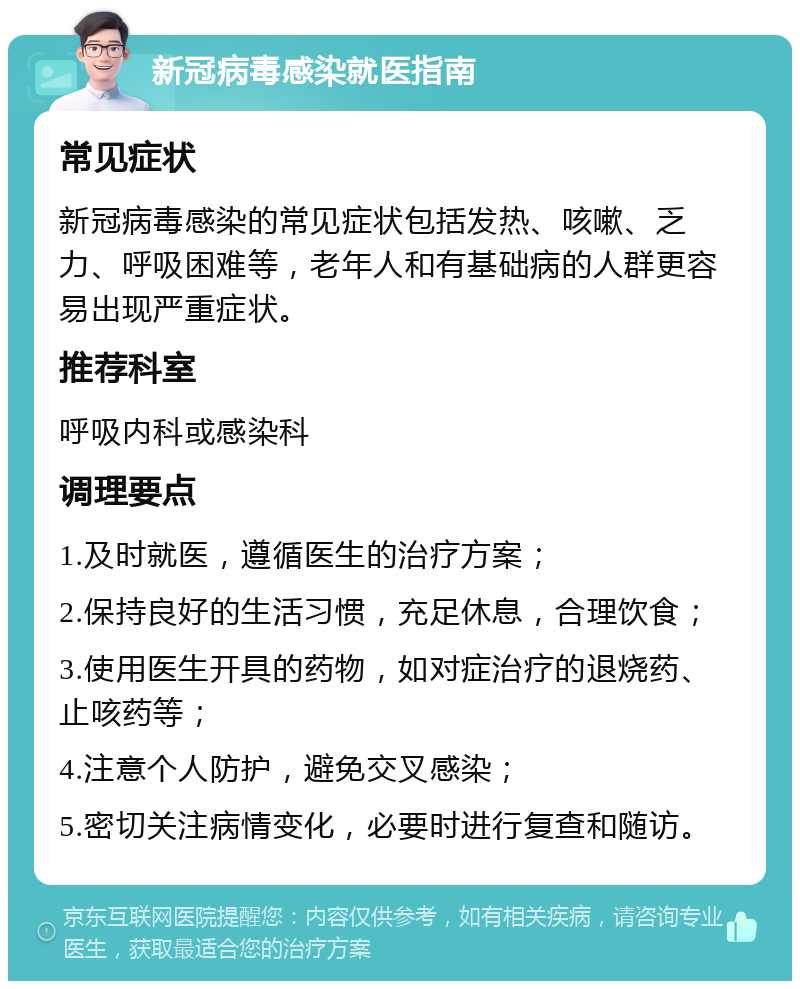 新冠病毒感染就医指南

常见症状

新冠病毒感染的常见症状包括发热、咳嗽、乏力、呼吸困难等，老年人和有基础病的人群更容易出现严重症状。

推荐科室

呼吸内科或感染科

调理要点

1.及时就医，遵循医生的治疗方案；

2.保持良好的生活习惯，充足休息，合理饮食；

3.使用医生开具的药物，如对症治疗的退烧药、止咳药等；

4.注意个人防护，避免交叉感染；

5.密切关注病情变化，必要时进行复查和随访。

京东互联网医院提醒您：内容仅供参考，如有相关疾病，请咨询专业医生，获取最适合您的治疗方案